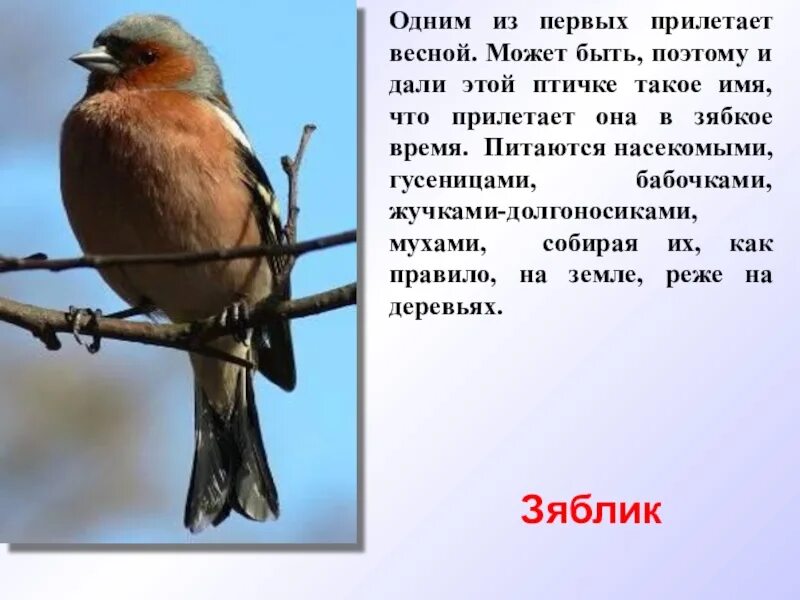 Одним из первых прилетает весной. Может быть, поэтому и дали этой птичке такое имя, что прилетает она в зябкое время. Питаются насекомыми, гусеницами, бабочками, жучками-долгоносиками, мухами, собирая их, как правило, на земле, реже на деревьях.

Зяблик